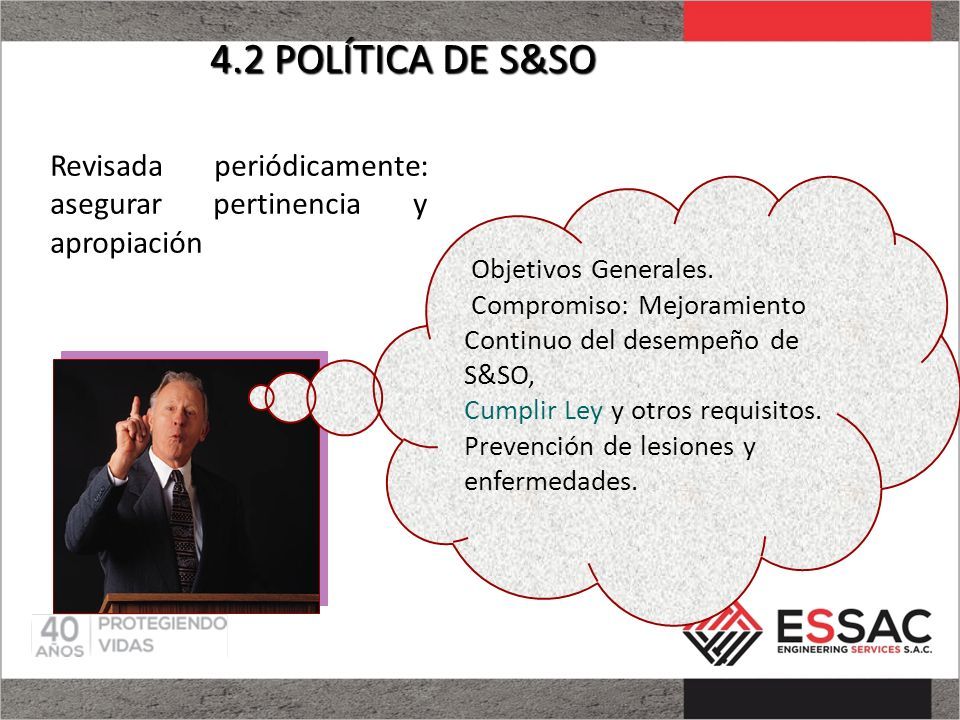 4.2 POLÍTICA DE S&SO

Revisada periódicamente: asegurar pertinencia y apropiación

Objetivos Generales.
Compromiso: Mejoramiento Continuo del desempeño de S&SO,
Cumplir Ley y otros requisitos.
Prevención de lesiones y enfermedades.

40 AÑOS PROTEGIENDO VIDAS

ESSAC
ENGINEERING SERVICES S.A.C.